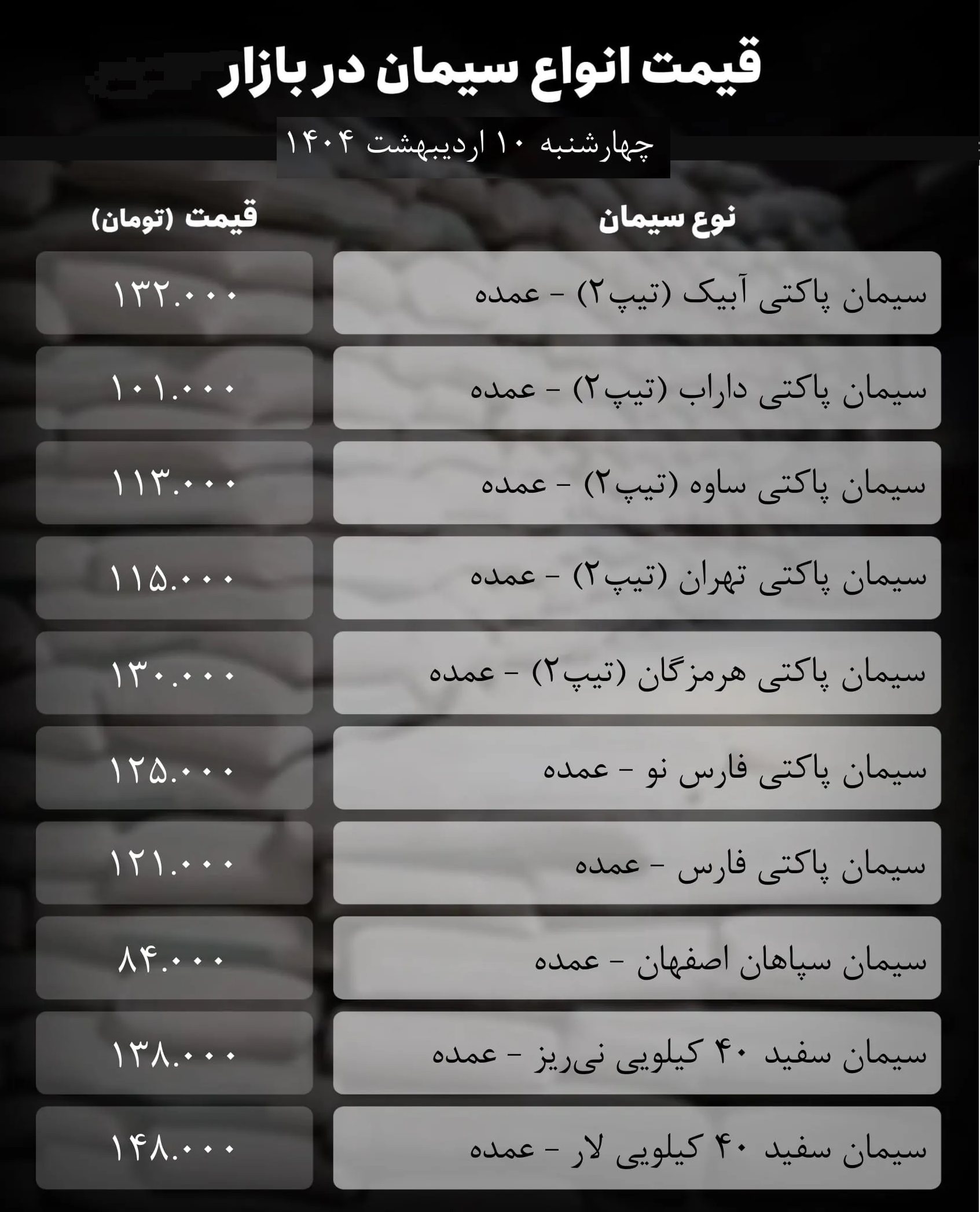 قیمت انواع سیمان در بازار

چهارشنبه ۱۰ اردیبهشت ۱۴۰۴

| نوع سیمان | قیمت (تومان) |
|---|---|
| سیمان پاکتی آبیک (تیپ۲) - عمده | ۱۳۲.۰۰۰ |
| سیمان پاکتی داراب (تیپ۲) - عمده | ۱۰۱.۰۰۰ |
| سیمان پاکتی ساوه (تیپ۲) - عمده | ۱۱۳.۰۰۰ |
| سیمان پاکتی تهران (تیپ۲) - عمده | ۱۱۵.۰۰۰ |
| سیمان پاکتی هرمزگان (تیپ۲) - عمده | ۱۳۰.۰۰۰ |
| سیمان پاکتی فارس نو - عمده | ۱۲۵.۰۰۰ |
| سیمان پاکتی فارس - عمده | ۱۲۱.۰۰۰ |
| سیمان سپاهان اصفهان - عمده | ۸۴.۰۰۰ |
| سیمان سفید ۴۰ کیلویی نی‌ریز - عمده | ۱۳۸.۰۰۰ |
| سیمان سفید ۴۰ کیلویی لار - عمده | ۱۴۸.۰۰۰ |